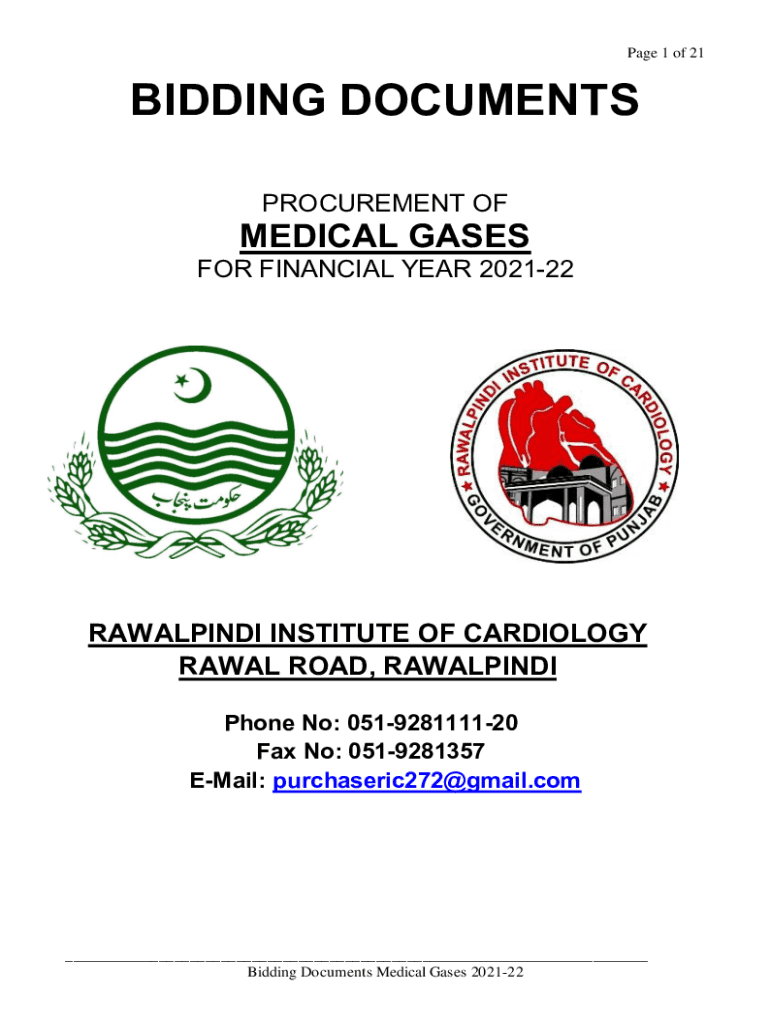 Page 1 of 21

BIDDING DOCUMENTS

PROCUREMENT OF

MEDICAL GASES

FOR FINANCIAL YEAR 2021-22

حکومت پنجاب

RAWALPINDI INSTITUTE OF CARDIOLOGY
GOVERNMENT OF PUNJAB

RAWALPINDI INSTITUTE OF CARDIOLOGY
RAWAL ROAD, RAWALPINDI

Phone No: 051-9281111-20
Fax No: 051-9281357
E-Mail: purchaseric272@gmail.com

Bidding Documents Medical Gases 2021-22